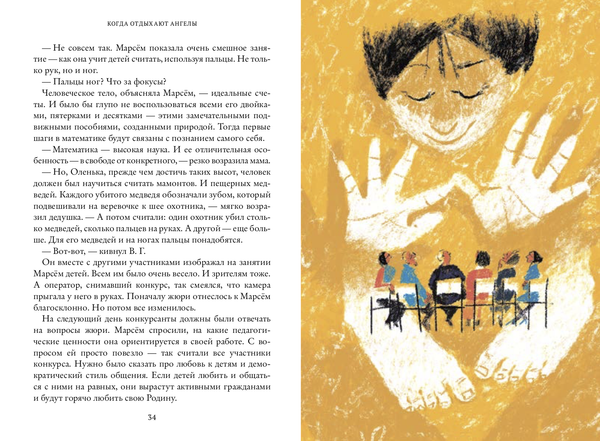 КОГДА ОТДЫХАЮТ АНГЕЛЫ

— Не совсем так. Марсём показала очень смешное занятие — как она учит детей считать, используя пальцы. Не только рук, но и ног.

— Пальцы ног? Что за фокусы?

Человеческое тело, объясняла Марсём, — идеальные счеты. И было бы глупо не воспользоваться всеми его двойками, пятерками и десятками — этими замечательными подвижными пособиями, созданными природой. Тогда первые шаги в математике будут связаны с познанием самого себя.

— Математика — высокая наука. И ее отличительная особенность — в свободе от конкретного, — резко возразила мама.

— Но, Оленька, прежде чем достичь таких высот, человек должен был научиться считать мамонтов. И пещерных медведей. Каждого убитого медведя обозначали зубом, который подвешивали на веревочке к шее охотника, — мягко возразил дедушка. — А потом считали: один охотник убил столько медведей, сколько пальцев на руках. А другой — еще больше. Для его медведей и на ногах пальцы понадобятся.

— Вот-вот, — кивнул В. Г.

Он вместе с другими участниками изображал на занятии Марсём детей. Всем им было очень весело. И зрителям тоже. А оператор, снимавший конкурс, так смеялся, что камера прыгала у него в руках. Поначалу жюри отнеслось к Марсём благосклонно. Но потом все изменилось.

На следующий день конкурсанты должны были отвечать на вопросы жюри. Марсём спросили, на какие педагогические ценности она ориентируется в своей работе. С вопросом ей просто повезло — так считали все участники конкурса. Нужно было сказать про любовь к детям и демократический стиль общения. Если детей любить и общаться с ними на равных, они вырастут активными гражданами и будут горячо любить свою Родину.

34